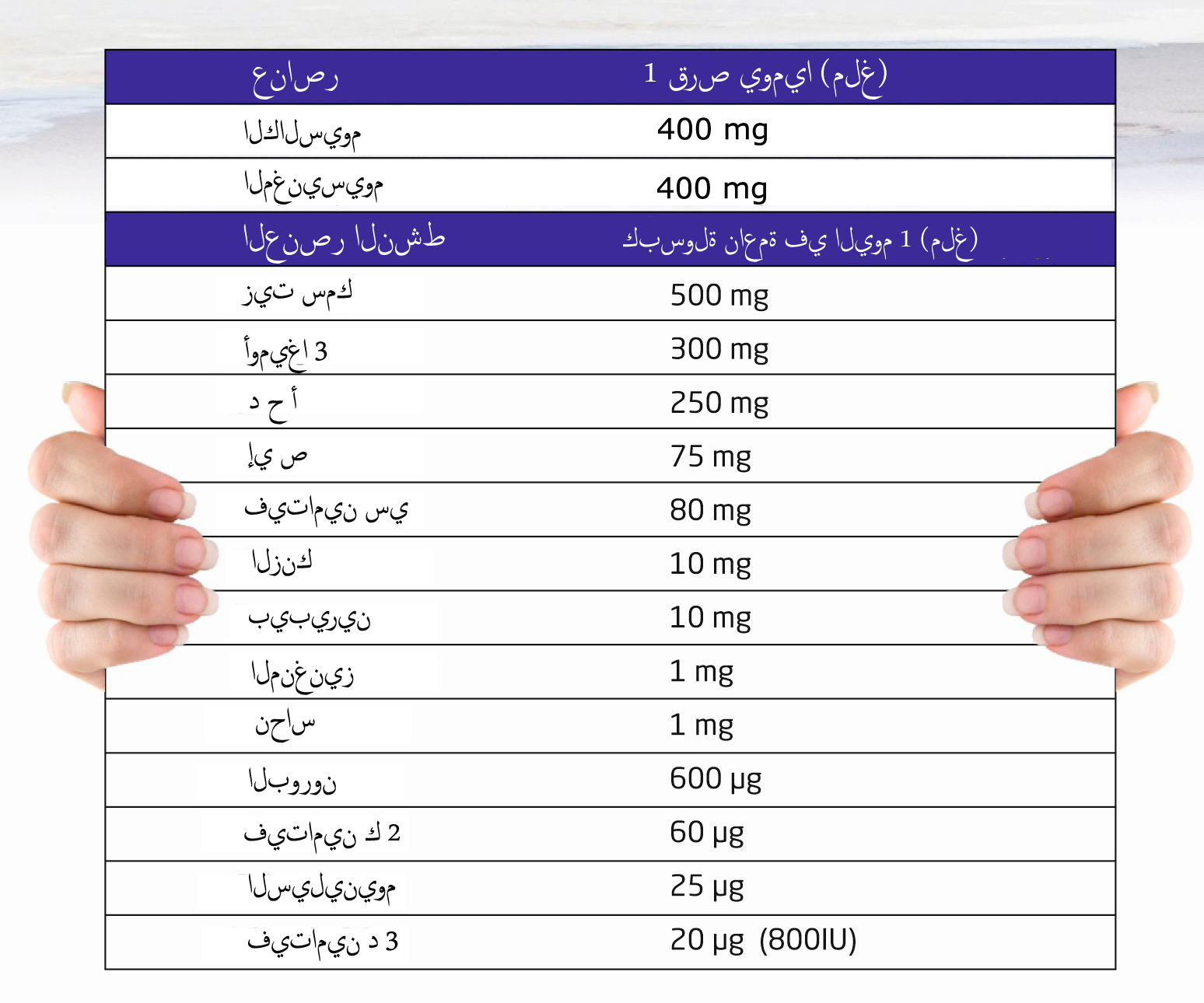 | عناصر | 1 قرص يوميا (ملغ) |
|---|---|
| الكالسيوم | 400 mg |
| المغنيسيوم | 400 mg |
| العنصر النشط | كبسولة ناعمة في اليوم 1 (ملغ) |
| زيت سمك | 500 mg |
| أوميغا 3 | 300 mg |
| د ح أ | 250 mg |
| إي ص | 75 mg |
| فيتامين سي | 80 mg |
| الزنك | 10 mg |
| بيبيرين | 10 mg |
| المنغنيز | 1 mg |
| نحاس | 1 mg |
| البورون | 600 µg |
| فيتامين ك 2 | 60 µg |
| السيلينيوم | 25 µg |
| فيتامين د 3 | 20 µg (800IU) |